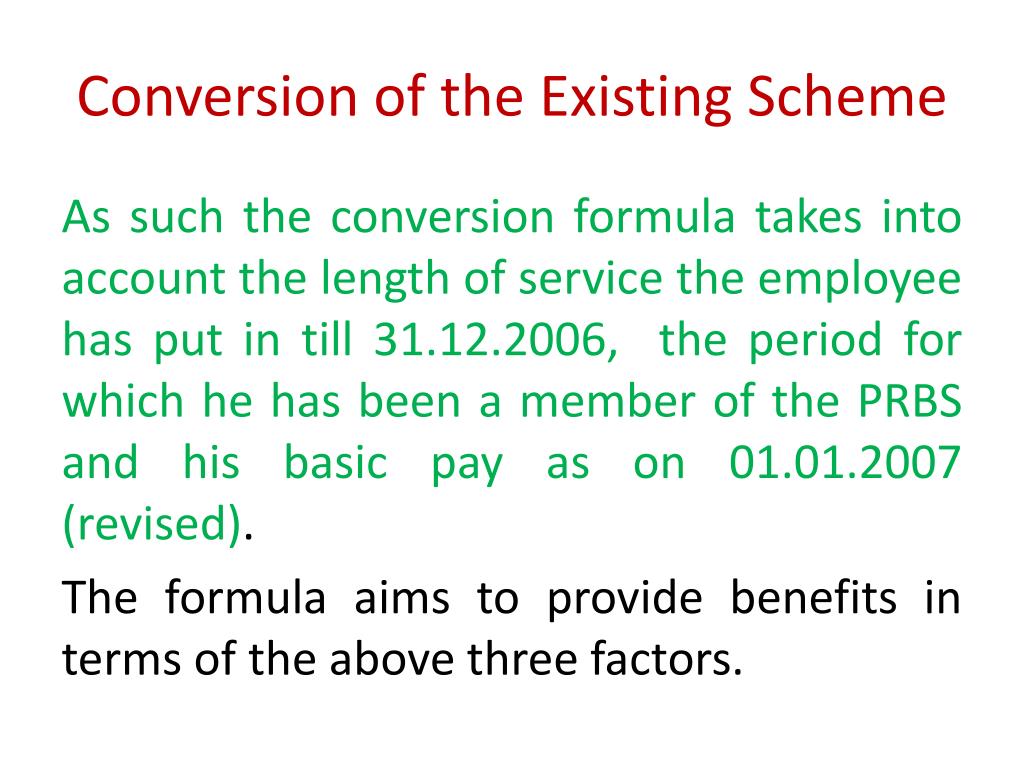 Conversion of the Existing Scheme

As such the conversion formula takes into account the length of service the employee has put in till 31.12.2006, the period for which he has been a member of the PRBS and his basic pay as on 01.01.2007 (revised).

The formula aims to provide benefits in terms of the above three factors.